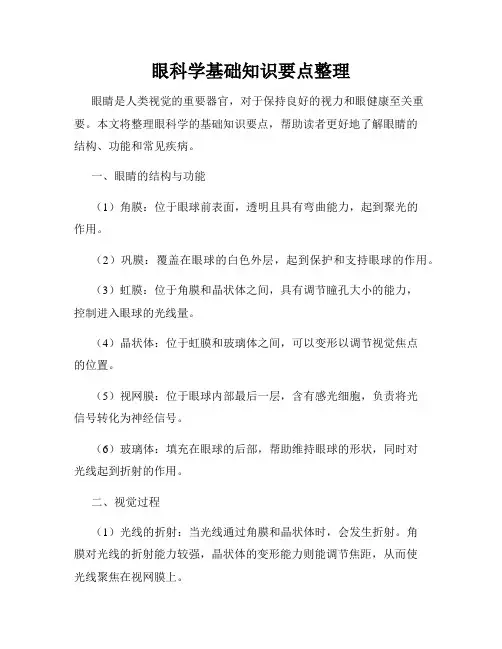 眼科学基础知识要点整理

眼睛是人类视觉的重要器官，对于保持良好的视力和眼健康至关重要。本文将整理眼科学的基础知识要点，帮助读者更好地了解眼睛的结构、功能和常见疾病。

一、眼睛的结构与功能

（1）角膜：位于眼球前表面，透明且具有弯曲能力，起到聚光的作用。

（2）巩膜：覆盖在眼球的白色外层，起到保护和支持眼球的作用。

（3）虹膜：位于角膜和晶状体之间，具有调节瞳孔大小的能力，控制进入眼球的光线量。

（4）晶状体：位于虹膜和玻璃体之间，可以变形以调节视觉焦点的位置。

（5）视网膜：位于眼球内部最后一层，含有感光细胞，负责将光信号转化为神经信号。

（6）玻璃体：填充在眼球的后部，帮助维持眼球的形状，同时对光线起到折射的作用。

二、视觉过程

（1）光线的折射：当光线通过角膜和晶状体时，会发生折射。角膜对光线的折射能力较强，晶状体的变形能力则能调节焦距，从而使光线聚焦在视网膜上。